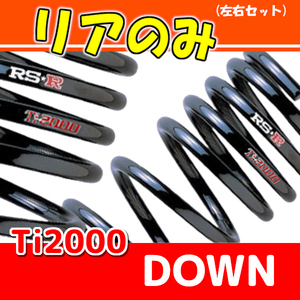 リアのみ
（左右セット）
RS★R
Ti2000
RS★R
Ti2000
Ti2000
DOWN